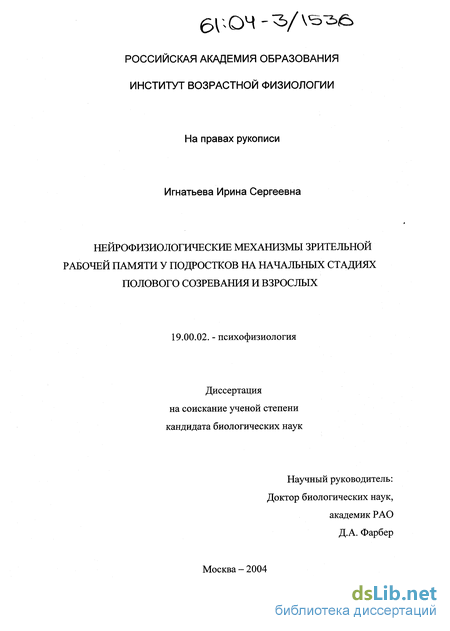 61:04-3/1536

РОССИЙСКАЯ АКАДЕМИЯ ОБРАЗОВАНИЯ

ИНСТИТУТ ВОЗРАСТНОЙ ФИЗИОЛОГИИ

На правах рукописи

Игнатьева Ирина Сергеевна

НЕЙРОФИЗИОЛОГИЧЕСКИЕ МЕХАНИЗМЫ ЗРИТЕЛЬНОЙ РАБОЧЕЙ ПАМЯТИ У ПОДРОСТКОВ НА НАЧАЛЬНЫХ СТАДИЯХ ПОЛОВОГО СОЗРЕВАНИЯ И ВЗРОСЛЫХ

19.00.02. - психофизиология

Диссертация
на соискание ученой степени
кандидата биологических наук

Научный руководитель:
Доктор биологических наук,
академик РАО
Д.А. Фарбер

Москва – 2004

dsLib.net
библиотека диссертаций